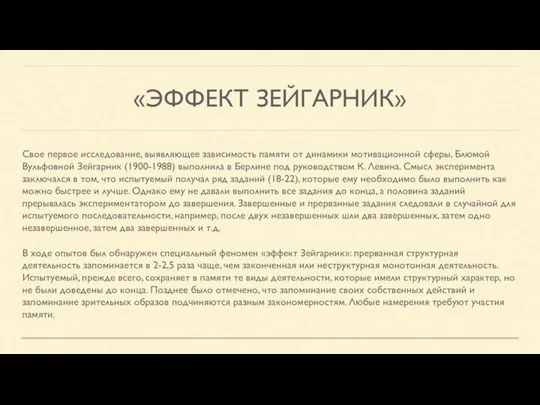 «ЭФФЕКТ ЗЕЙГАРНИК»

Свое первое исследование, выявляющее зависимость памяти от динамики мотивационной сферы, Блюмой Вульфовной Зейгарник (1900-1988) выполнила в Берлине под руководством К. Левина. Смысл эксперимента заключался в том, что испытуемый получал ряд заданий (18-22), которые ему необходимо было выполнить как можно быстрее и лучше. Однако ему не давали выполнить все задания до конца, а половина заданий прерывалась экспериментатором до завершения. Завершенные и прерванные задания следовали в случайной для испытуемого последовательности, например, после двух незавершенных шли два завершенных, затем одно незавершенное, затем два завершенных и т.д.

В ходе опытов был обнаружен специальный феномен «эффект Зейгарник»: прерванная структурная деятельность запоминается в 2-2,5 раза чаще, чем законченная или неструктурная монотонная деятельность. Испытуемый, прежде всего, сохраняет в памяти те виды деятельности, которые имели структурный характер, но не были доведены до конца. Позднее было отмечено, что запоминание своих собственных действий и запоминание зрительных образов подчиняются разным закономерностям. Любые намерения требуют участия памяти.